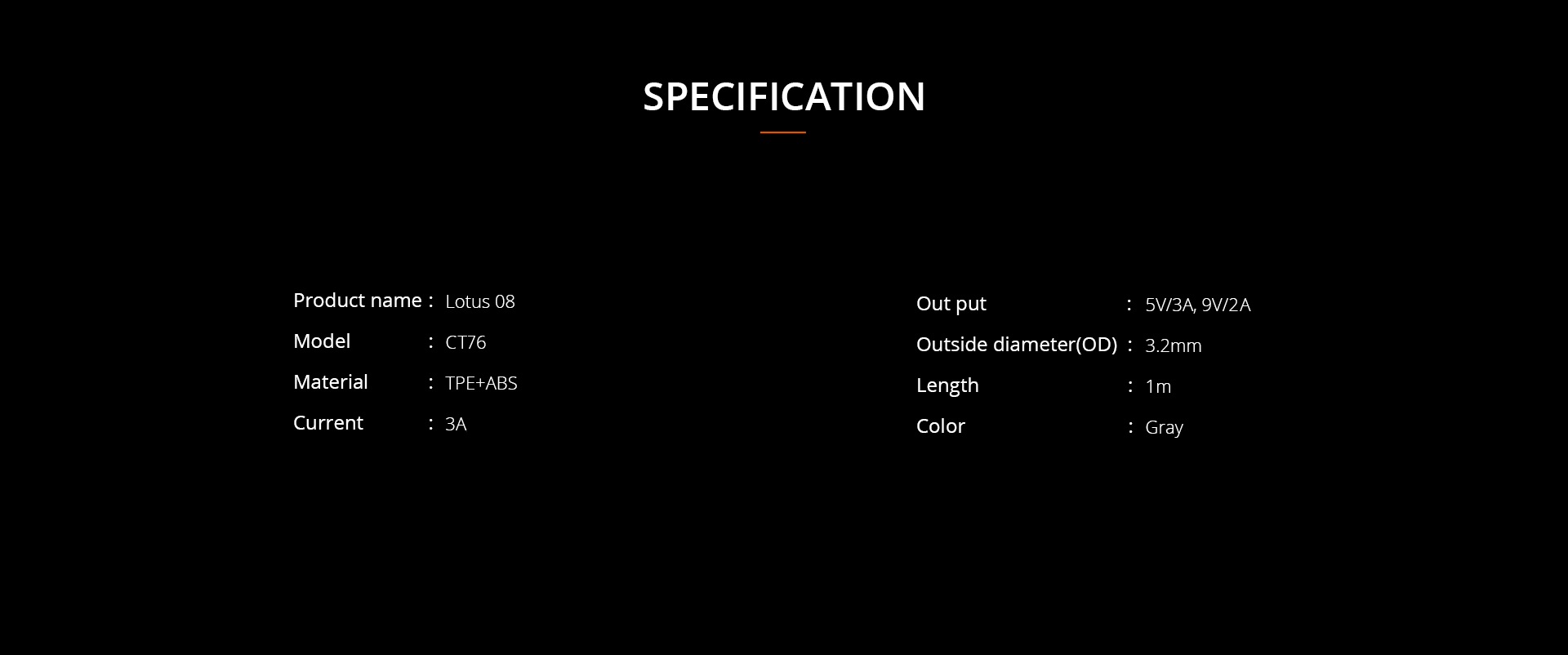 SPECIFICATION

Product name : Lotus 08
Model : CT76
Material : TPE+ABS
Current : 3A

Out put : 5V/3A, 9V/2A
Outside diameter(OD) : 3.2mm
Length : 1m
Color : Gray